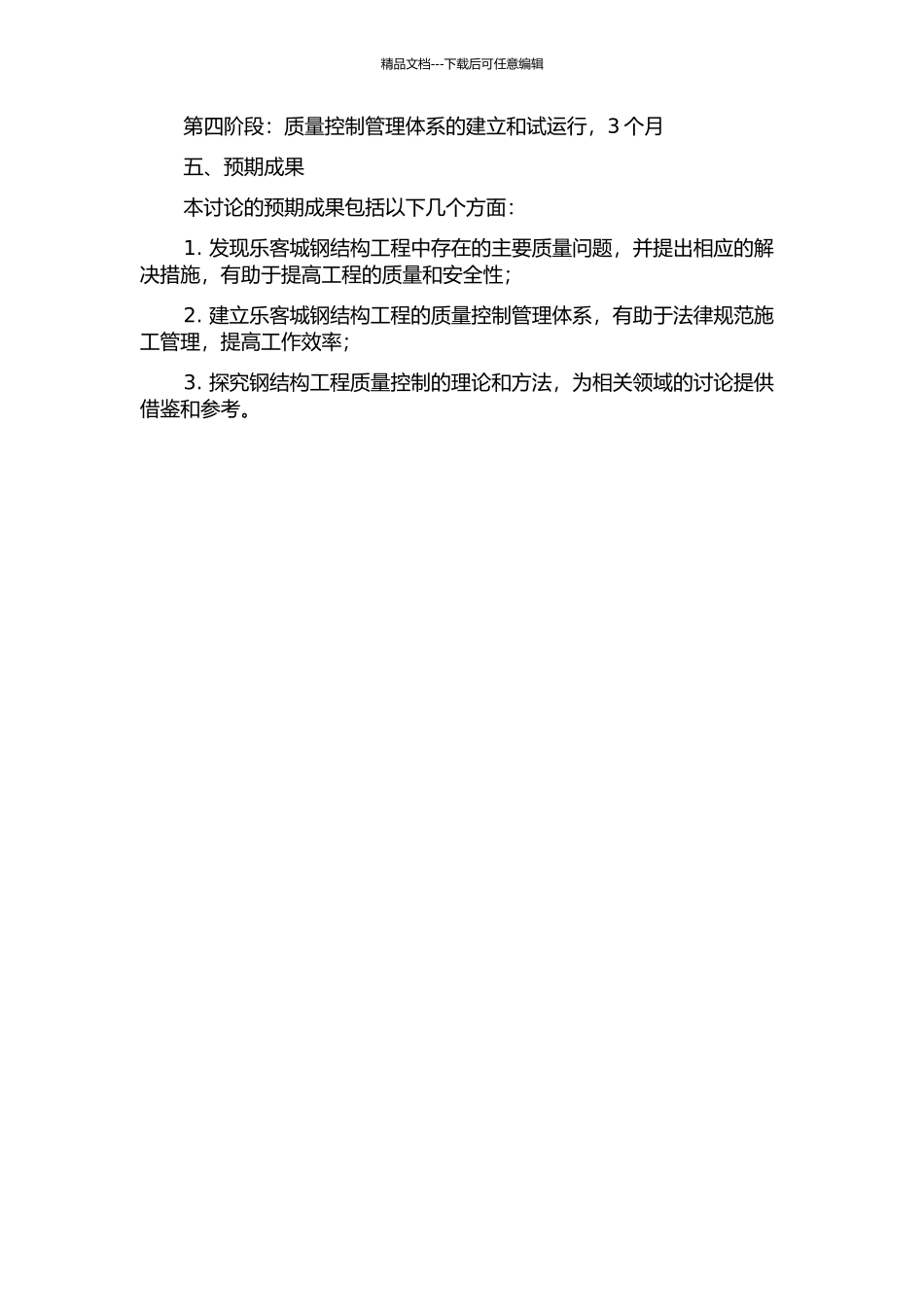 精品文档---下载后可任意编辑

第四阶段：质量控制管理体系的建立和试运行，3 个月

五、预期成果

本讨论的预期成果包括以下几个方面：

1. 发现乐客城钢结构工程中存在的主要质量问题，并提出相应的解决措施，有助于提高工程的质量和安全性；

2. 建立乐客城钢结构工程的质量控制管理体系，有助于法律规范施工管理，提高工作效率；

3. 探究钢结构工程质量控制的理论和方法，为相关领域的讨论提供借鉴和参考。